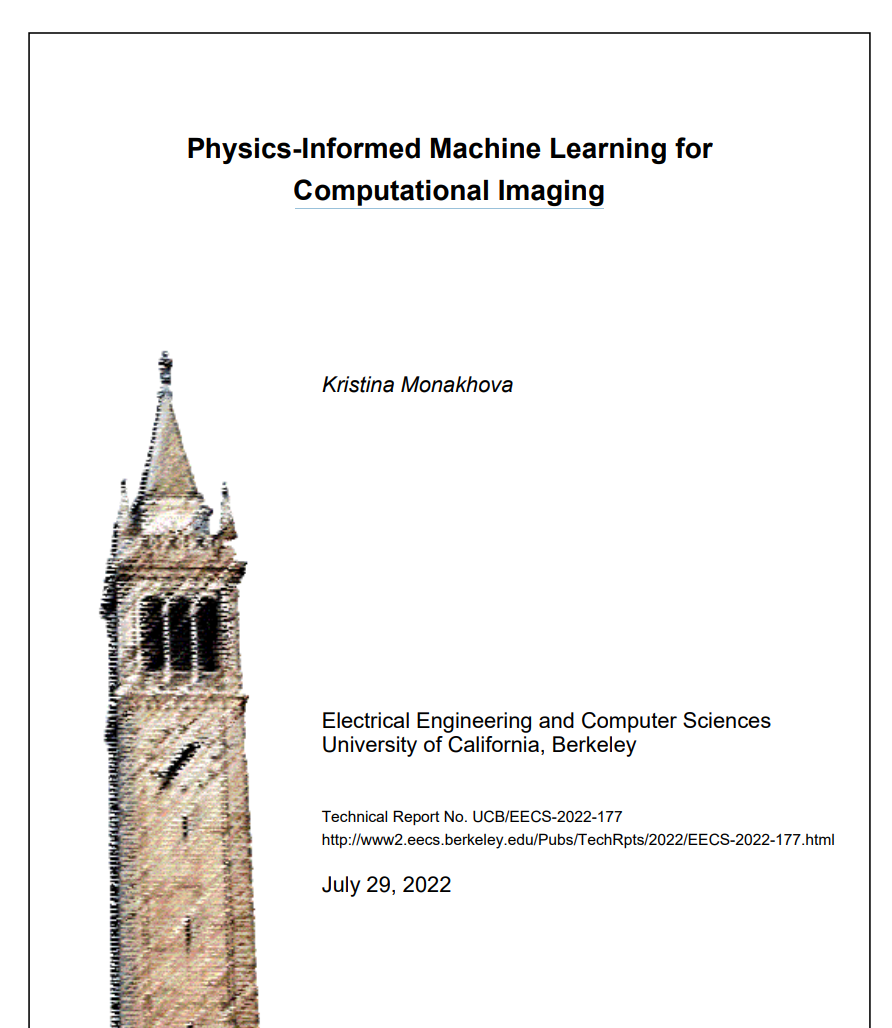 Physics-Informed Machine Learning for Computational Imaging

Kristina Monakhova

Electrical Engineering and Computer Sciences
University of California, Berkeley

Technical Report No. UCB/EECS-2022-177
http://www2.eecs.berkeley.edu/Pubs/TechRpts/2022/EECS-2022-177.html

July 29, 2022